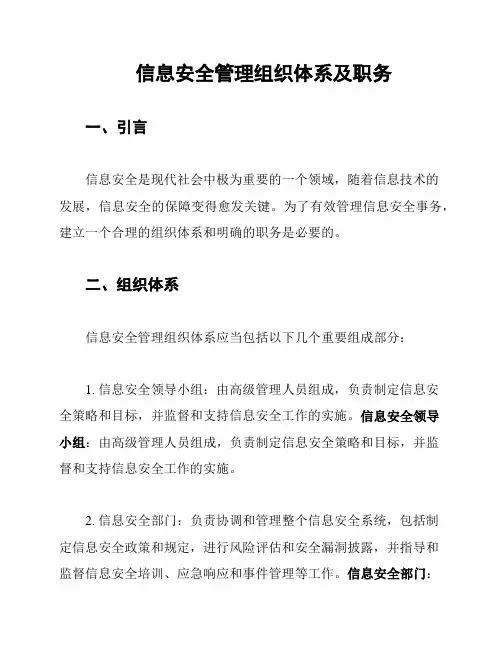 信息安全管理组织体系及职务

一、引言

信息安全是现代社会中极为重要的一个领域，随着信息技术的发展，信息安全的保障变得愈发关键。为了有效管理信息安全事务，建立一个合理的组织体系和明确的职务是必要的。

二、组织体系

信息安全管理组织体系应当包括以下几个重要组成部分：

1. 信息安全领导小组：由高级管理人员组成，负责制定信息安全策略和目标，并监督和支持信息安全工作的实施。信息安全领导小组：由高级管理人员组成，负责制定信息安全策略和目标，并监督和支持信息安全工作的实施。

2. 信息安全部门：负责协调和管理整个信息安全系统，包括制定信息安全政策和规定，进行风险评估和安全漏洞披露，并指导和监督信息安全培训、应急响应和事件管理等工作。信息安全部门：